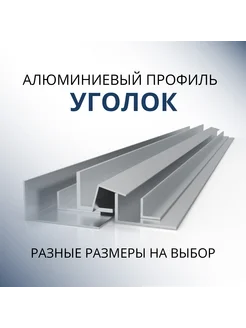 АЛЮМИНИЕВЫЙ ПРОФИЛЬ
УГОЛОК

РАЗНЫЕ РАЗМЕРЫ НА ВЫБОР